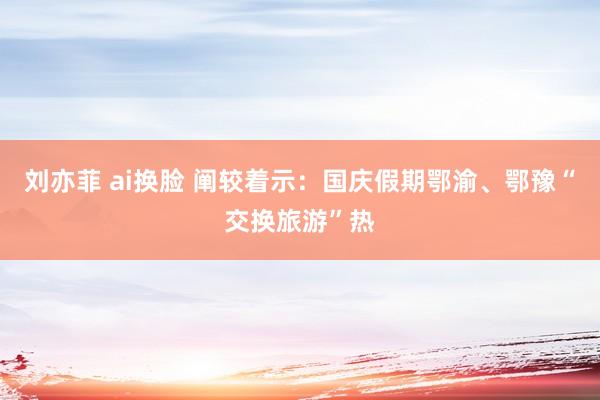 刘亦菲 ai换脸 阐较着示：国庆假期鄂渝、鄂豫“交换旅游”热